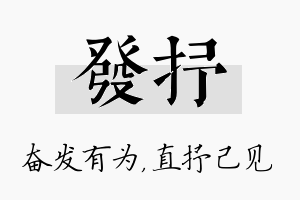 發抒

奋发有为,直抒己见